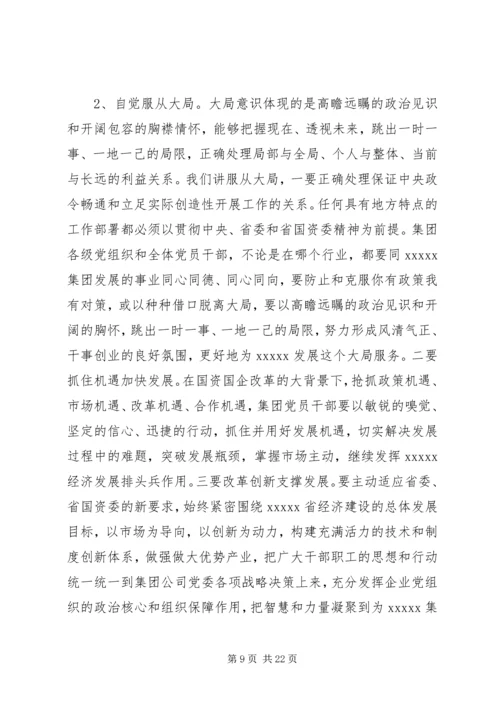 2、自觉服从大局。大局意识体现的是高瞻远瞩的政治见识和开阔包容的胸襟情怀，能够把握现在、透视未来，跳出一时一事、一地一己的局限，正确处理局部与全局、个人与整体、当前与长远的利益关系。我们讲服从大局，一要正确处理保证中央政令畅通和立足实际创造性开展工作的关系。任何具有地方特点的工作部署都必须以贯彻中央、省委和省国资委精神为前提。集团各级党组织和全体党员干部，不论是在哪个行业，都要同 xxxxx 集团发展的事业同心同德、同心同向，要防止和克服你有政策我有对策，或以种种借口脱离大局，要以高瞻远瞩的政治见识和开阔的胸怀，跳出一时一事、一地一己的局限，努力形成风清气正、干事创业的良好氛围，更好地为 xxxxx 发展这个大局服务。二要抓住机遇加快发展。在国资国企改革的大背景下，抢抓政策机遇、市场机遇、改革机遇、合作机遇，集团党员干部要以敏锐的嗅觉、坚定的信心、迅捷的行动，抓住并用好发展机遇，切实解决发展过程中的难题，突破发展瓶颈，掌握市场主动，继续发挥 xxxxx 经济发展排头兵作用。三要改革创新支撑发展。要主动适应省委、省国资委的新要求，始终紧密围绕 xxxxx 省经济建设的总体发展目标，以市场为导向，以创新为动力，构建充满活力的技术和制度创新体系，做强做大优势产业，把广大干部职工的思想和行动统一统一到集团公司党委各项战略决策上来，充分发挥企业党组织的政治核心和组织保障作用，把智慧和力量凝聚到为 xxxxx 集

第 9 页 共 22 页